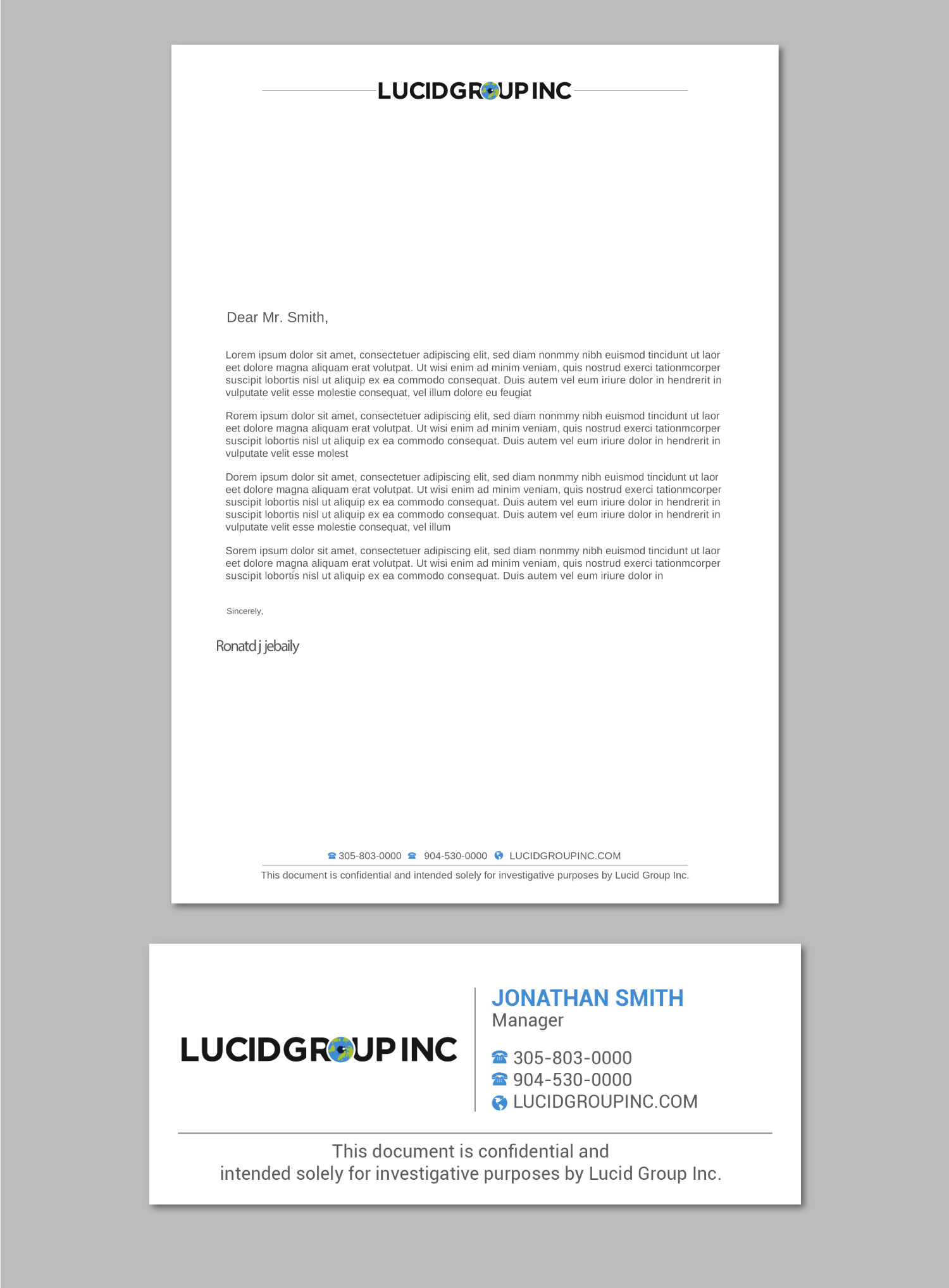 LUCIDGROUP INC

Dear Mr. Smith,

Lorem ipsum dolor sit amet, consectetuer adipiscing elit, sed diam nonmmy nibh euismod tincidunt ut laor eet dolore magna aliquam erat volutpat. Ut wisi enim ad minim veniam, quis nostrud exerci tationmcorper suscipit lobortis nisl ut aliquip ex ea commodo consequat. Duis autem vel eum iriure dolor in hendrerit in vulputate velit esse molestie consequat, vel illum dolore eu feugiat

Rorem ipsum dolor sit amet, consectetuer adipiscing elit, sed diam nonmmy nibh euismod tincidunt ut laor eet dolore magna aliquam erat volutpat. Ut wisi enim ad minim veniam, quis nostrud exerci tationmcorper suscipit lobortis nisl ut aliquip ex ea commodo consequat. Duis autem vel eum iriure dolor in hendrerit in vulputate velit esse molest

Dorem ipsum dolor sit amet, consectetuer adipiscing elit, sed diam nonmmy nibh euismod tincidunt ut laor eet dolore magna aliquam erat volutpat. Ut wisi enim ad minim veniam, quis nostrud exerci tationmcorper suscipit lobortis nisl ut aliquip ex ea commodo consequat. Duis autem vel eum iriure dolor in hendrerit in suscipit lobortis nisl ut aliquip ex ea commodo consequat. Duis autem vel eum iriure dolor in hendrerit in vulputate velit esse molestie consequat, vel illum

Sorem ipsum dolor sit amet, consectetuer adipiscing elit, sed diam nonmmy nibh euismod tincidunt ut laor eet dolore magna aliquam erat volutpat. Ut wisi enim ad minim veniam, quis nostrud exerci tationmcorper suscipit lobortis nisl ut aliquip ex ea commodo consequat. Duis autem vel eum iriure dolor in

Sincerely,

Ronatd j jebaily

305-803-0000 904-530-0000 LUCIDGROUPINC.COM
This document is confidential and intended solely for investigative purposes by Lucid Group Inc.

LUCIDGROUP INC

JONATHAN SMITH
Manager

305-803-0000
904-530-0000
LUCIDGROUPINC.COM

This document is confidential and intended solely for investigative purposes by Lucid Group Inc.